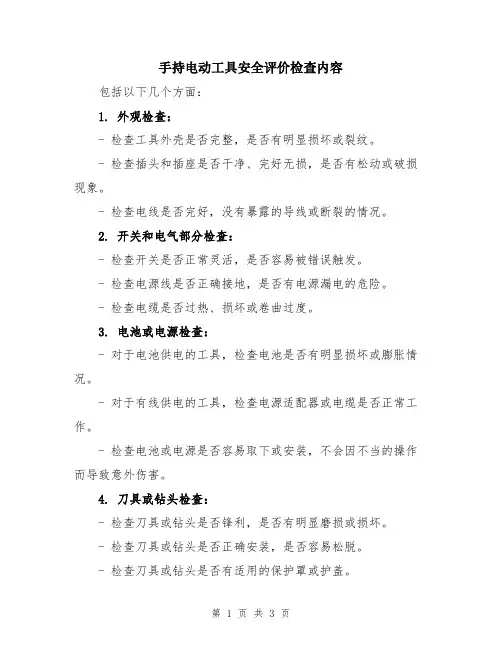 手持电动工具安全评价检查内容

包括以下几个方面：

1. 外观检查：

- 检查工具外壳是否完整，是否有明显损坏或裂纹。

- 检查插头和插座是否干净、完好无损，是否有松动或破损现象。

- 检查电线是否完好，没有暴露的导线或断裂的情况。

2. 开关和电气部分检查：

- 检查开关是否正常灵活，是否容易被错误触发。

- 检查电源线是否正确接地，是否有电源漏电的危险。

- 检查电缆是否过热、损坏或卷曲过度。

3. 电池或电源检查：

- 对于电池供电的工具，检查电池是否有明显损坏或膨胀情况。

- 对于有线供电的工具，检查电源适配器或电缆是否正常工作。

- 检查电池或电源是否容易取下或安装，不会因不当的操作而导致意外伤害。

4. 刀具或钻头检查：

- 检查刀具或钻头是否锋利，是否有明显磨损或损坏。

- 检查刀具或钻头是否正确安装，是否容易松脱。

- 检查刀具或钻头是否有适用的保护罩或护盖。

第 1 页 共 3 页